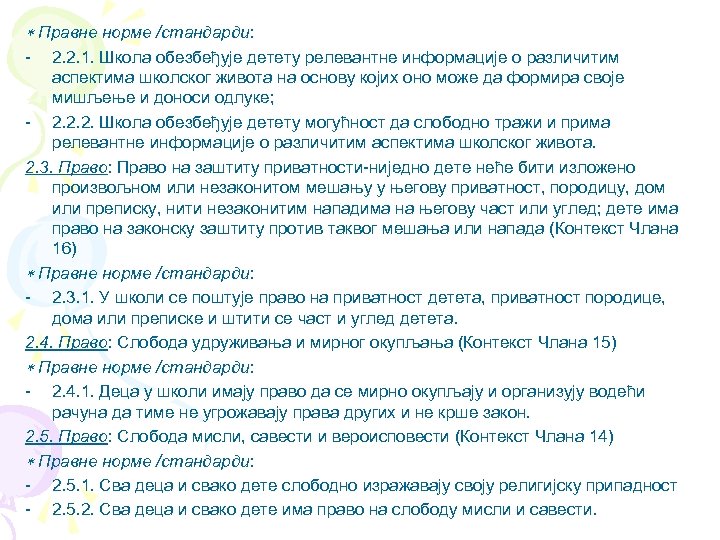 * Правне норме /стандарди:

- 2.2.1. Школа обезбеђује детету релевантне информације о различитим аспектима школског живота на основу којих оно може да формира своје мишљење и доноси одлуке;

- 2.2.2. Школа обезбеђује детету могућност да слободно тражи и прима релевантне информације о различитим аспектима школског живота.

2.3. Право: Право на заштиту приватности-ниједно дете неће бити изложено произвољном или незаконитом мешању у његову приватност, породицу, дом или преписку, нити незаконитим нападима на његову част или углед; дете има право на законску заштиту против таквог мешања или напада (Контекст Члана 16)

* Правне норме /стандарди:

- 2.3.1. У школи се поштује право на приватност детета, приватност породице, дома или преписке и штити се част и углед детета.

2.4. Право: Слобода удруживања и мирног окупљања (Контекст Члана 15)

* Правне норме /стандарди:

- 2.4.1. Деца у школи имају право да се мирно окупљају и организују водећи рачуна да тиме не угрожавају права других и не крше закон.

2.5. Право: Слобода мисли, савести и вероисповести (Контекст Члана 14)

* Правне норме /стандарди:

- 2.5.1. Сва деца и свако дете слободно изражавају своју религијску припадност

- 2.5.2. Сва деца и свако дете има право на слободу мисли и савести.